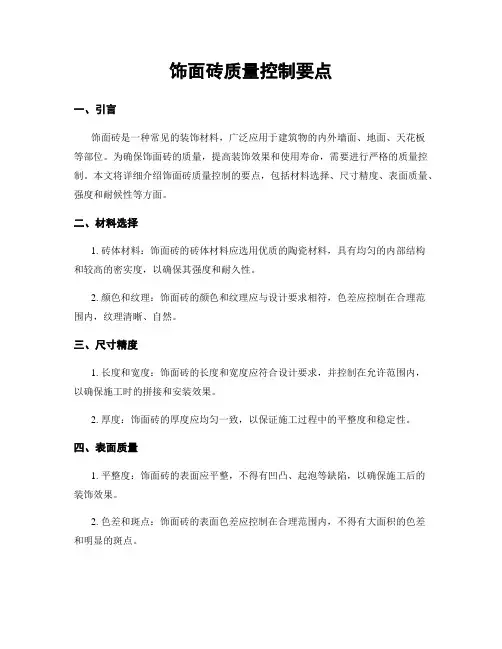 饰面砖质量控制要点

一、引言

饰面砖是一种常见的装饰材料，广泛应用于建筑物的内外墙面、地面、天花板等部位。为确保饰面砖的质量，提高装饰效果和使用寿命，需要进行严格的质量控制。本文将详细介绍饰面砖质量控制的要点，包括材料选择、尺寸精度、表面质量、强度和耐候性等方面。

二、材料选择

1. 砖体材料：饰面砖的砖体材料应选用优质的陶瓷材料，具有均匀的内部结构和较高的密实度，以确保其强度和耐久性。

2. 颜色和纹理：饰面砖的颜色和纹理应与设计要求相符，色差应控制在合理范围内，纹理清晰、自然。

三、尺寸精度

1. 长度和宽度：饰面砖的长度和宽度应符合设计要求，并控制在允许范围内，以确保施工时的拼接和安装效果。

2. 厚度：饰面砖的厚度应均匀一致，以保证施工过程中的平整度和稳定性。

四、表面质量

1. 平整度：饰面砖的表面应平整，不得有凹凸、起泡等缺陷，以确保施工后的装饰效果。

2. 色差和斑点：饰面砖的表面色差应控制在合理范围内，不得有大面积的色差和明显的斑点。